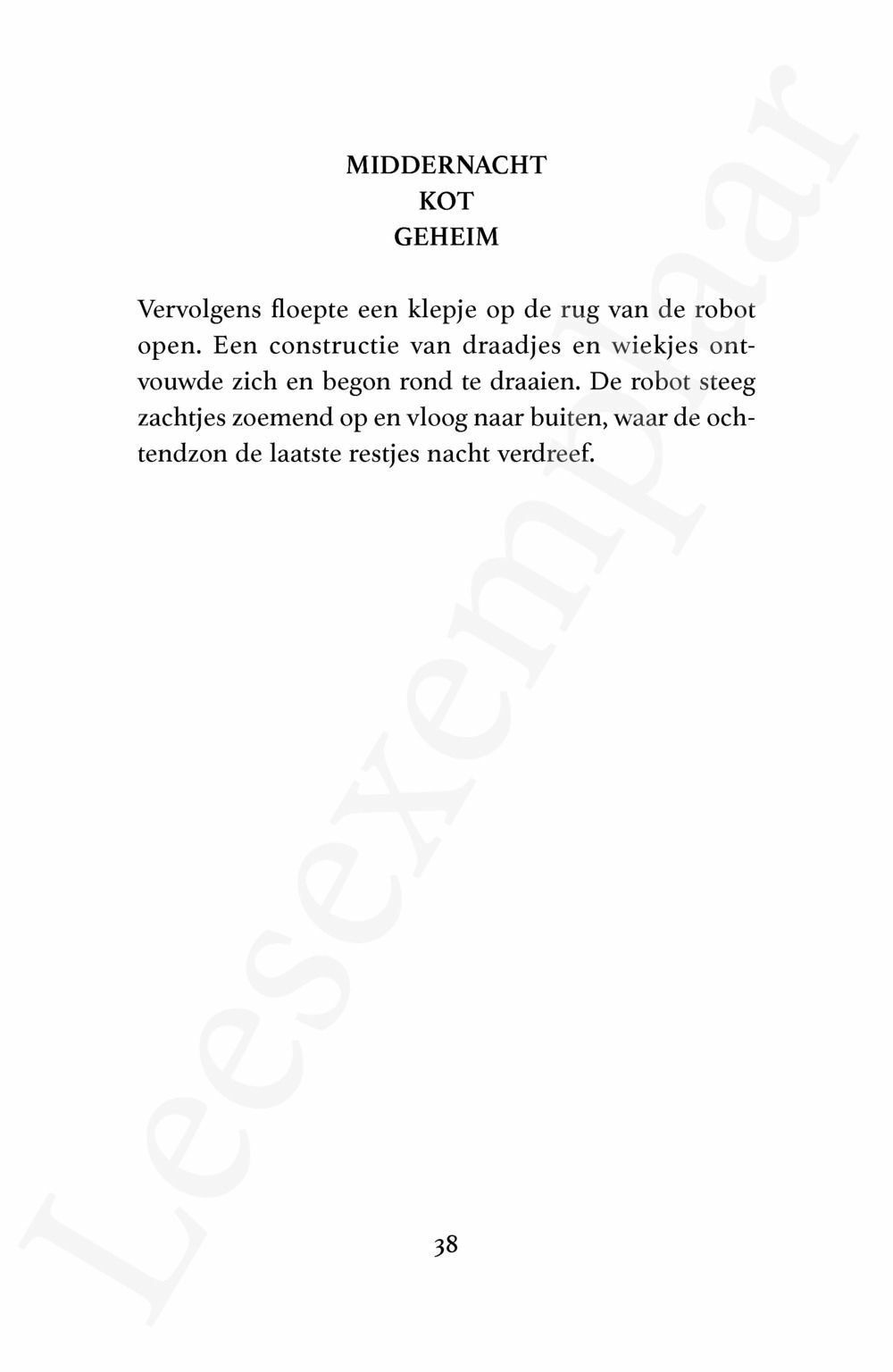 MIDDERNACHT
KOT
GEHEIM

Vervolgens floepte een klepje op de rug van de robot open. Een constructie van draadjes en wiekjes ontvouwde zich en begon rond te draaien. De robot steeg zachtjes zoemend op en vloog naar buiten, waar de ochtendzon de laatste restjes nacht verdreef.

38

Leesexemplaar